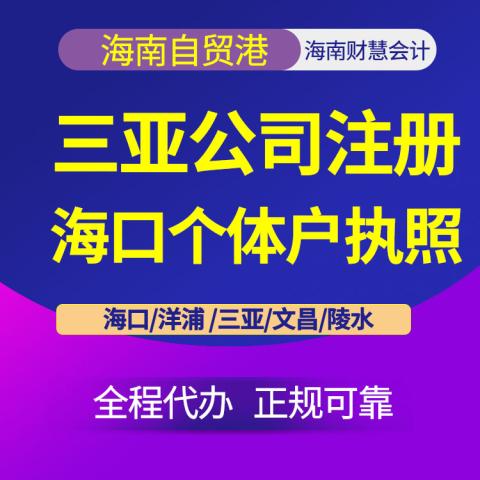 海南自贸港 海南财慧会计

三亚公司注册

海口个体户执照

海口/洋浦 /三亚/文昌/陵水

全程代办 正规可靠